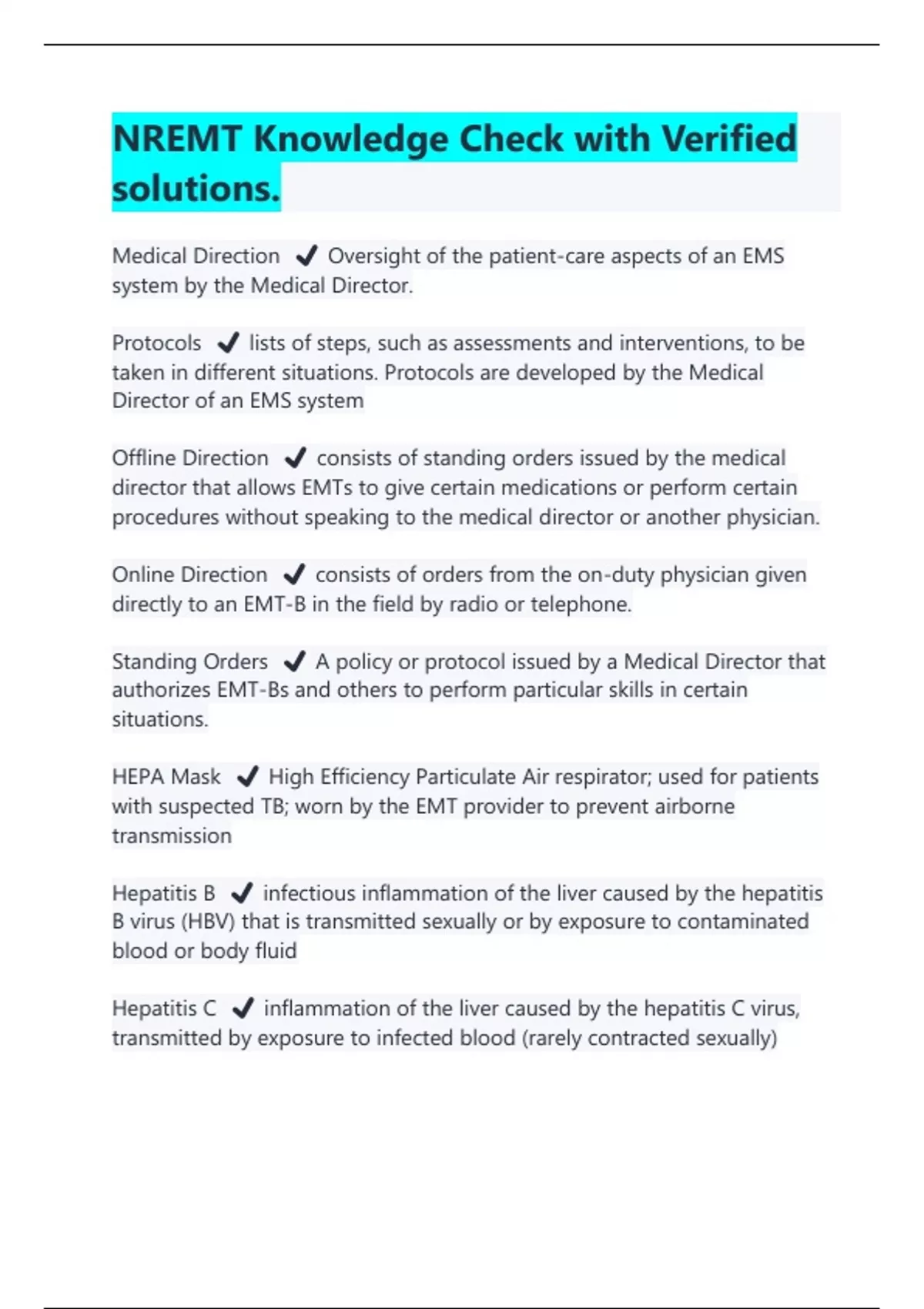 NREMT Knowledge Check with Verified solutions.

Medical Direction ✔ Oversight of the patient-care aspects of an EMS system by the Medical Director.

Protocols ✔ lists of steps, such as assessments and interventions, to be taken in different situations. Protocols are developed by the Medical Director of an EMS system

Offline Direction ✔ consists of standing orders issued by the medical director that allows EMTs to give certain medications or perform certain procedures without speaking to the medical director or another physician.

Online Direction ✔ consists of orders from the on-duty physician given directly to an EMT-B in the field by radio or telephone.

Standing Orders ✔ A policy or protocol issued by a Medical Director that authorizes EMT-Bs and others to perform particular skills in certain situations.

HEPA Mask ✔ High Efficiency Particulate Air respirator; used for patients with suspected TB; worn by the EMT provider to prevent airborne transmission

Hepatitis B ✔ infectious inflammation of the liver caused by the hepatitis B virus (HBV) that is transmitted sexually or by exposure to contaminated blood or body fluid

Hepatitis C ✔ inflammation of the liver caused by the hepatitis C virus, transmitted by exposure to infected blood (rarely contracted sexually)